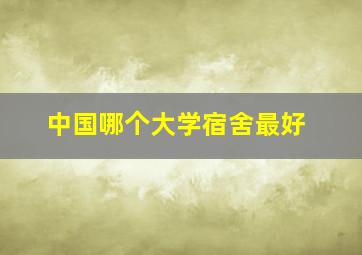 中国哪个大学宿舍最好